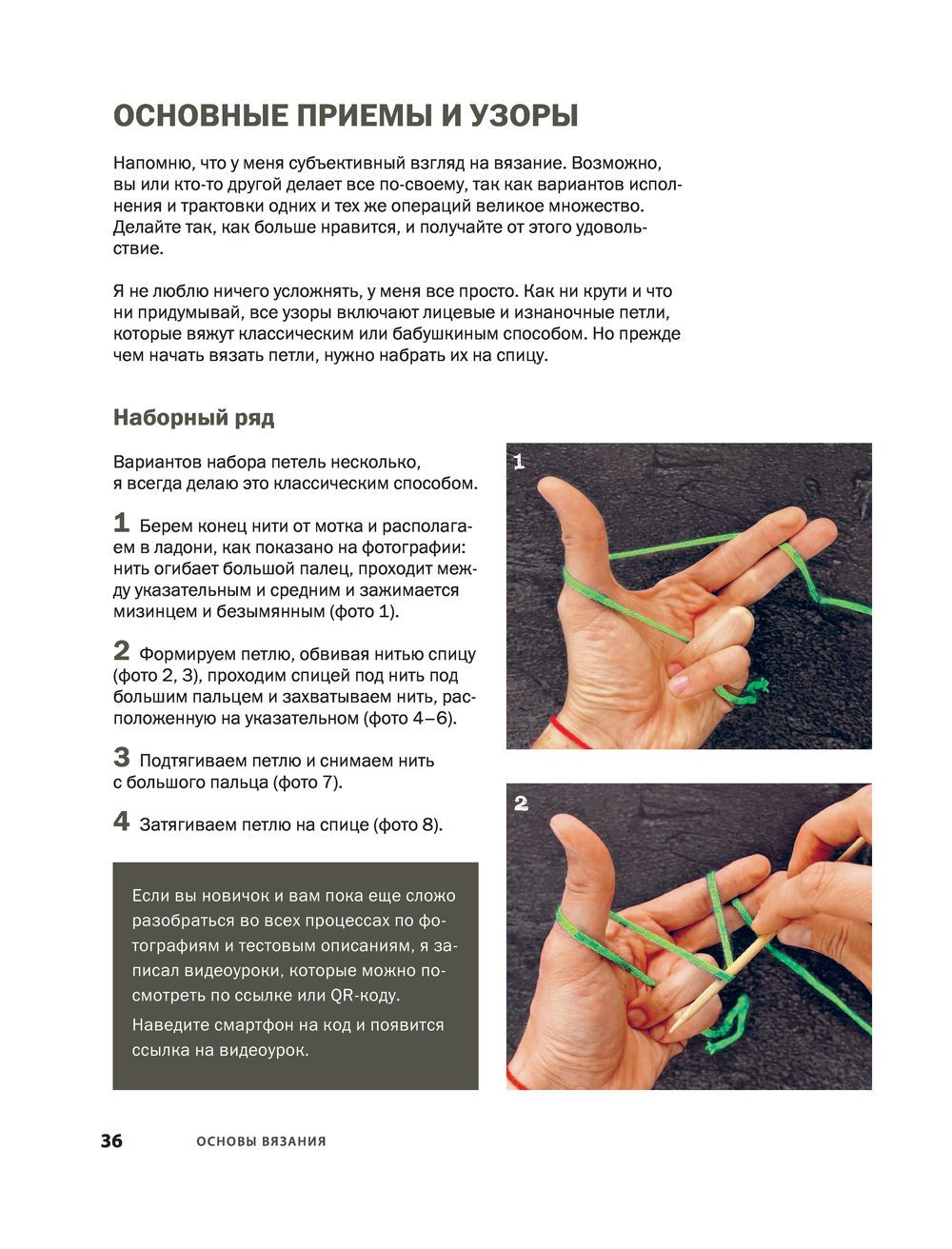 ОСНОВНЫЕ ПРИЕМЫ И УЗОРЫ

Напомню, что у меня субъективный взгляд на вязание. Возможно, вы или кто-то другой делает все по-своему, так как вариантов исполнения и трактовки одних и тех же операций великое множество. Делайте так, как больше нравится, и получайте от этого удовольствие.

Я не люблю ничего усложнять, у меня все просто. Как ни крути и что ни придумывай, все узоры включают лицевые и изнаночные петли, которые вяжут классическим или бабушкиным способом. Но прежде чем начать вязать петли, нужно набрать их на спицу.

Наборный ряд

Вариантов набора петель несколько, я всегда делаю это классическим способом.

1 Берем конец нити от мотка и располагаем в ладони, как показано на фотографии: нить огибает большой палец, проходит между указательным и средним и зажимается мизинцем и безымянным (фото 1).

2 Формируем петлю, обвивая нитью спицу (фото 2, 3), проходим спицей под нить под большим пальцем и захватываем нить, расположенную на указательном (фото 4–6).

3 Подтягиваем петлю и снимаем нить с большого пальца (фото 7).

4 Затягиваем петлю на спице (фото 8).

Если вы новичок и вам пока еще сложно разобраться во всех процессах по фотографиям и тестовым описаниям, я записал видеоуроки, которые можно посмотреть по ссылке или QR-коду.

Наведите смартфон на код и появится ссылка на видеоурок.

1

2

36 ОСНОВЫ ВЯЗАНИЯ